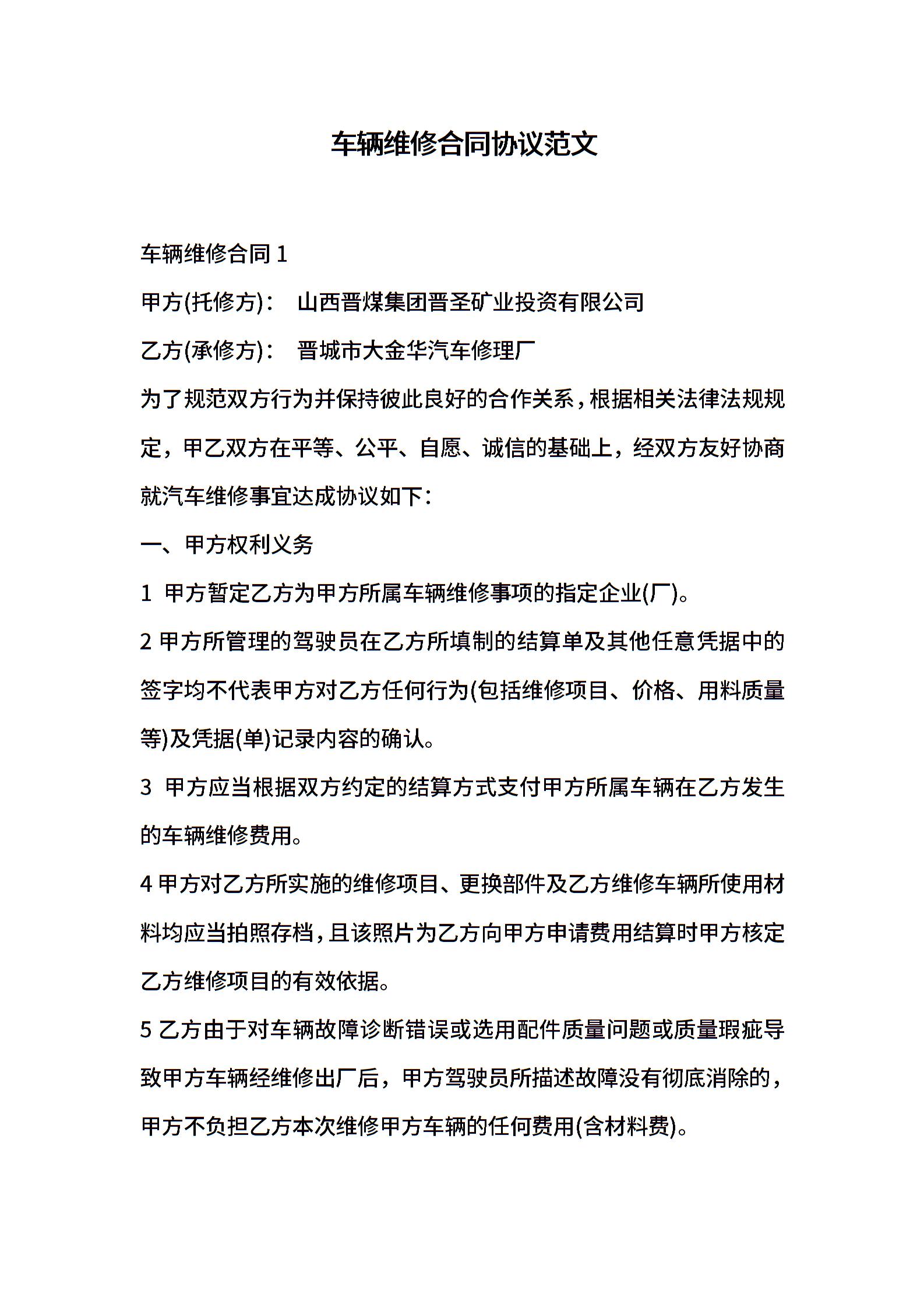 车辆维修合同协议范文

车辆维修合同 1

甲方(托修方)： 山西晋煤集团晋圣矿业投资有限公司

乙方(承修方)： 晋城市大金华汽车修理厂

为了规范双方行为并保持彼此良好的合作关系，根据相关法律法规规定，甲乙双方在平等、公平、自愿、诚信的基础上，经双方友好协商就汽车维修事宜达成协议如下：

一、甲方权利义务

1 甲方暂定乙方为甲方所属车辆维修事项的指定企业(厂)。

2 甲方所管理的驾驶员在乙方所填制的结算单及其他任意凭据中的签字均不代表甲方对乙方任何行为(包括维修项目、价格、用料质量等)及凭据(单)记录内容的确认。

3 甲方应当根据双方约定的结算方式支付甲方所属车辆在乙方发生的车辆维修费用。

4 甲方对乙方所实施的维修项目、更换部件及乙方维修车辆所使用材料均应当拍照存档，且该照片为乙方向甲方申请费用结算时甲方核定乙方维修项目的有效依据。

5 乙方由于对车辆故障诊断错误或选用配件质量问题或质量瑕疵导致甲方车辆经维修出厂后，甲方驾驶员所描述故障没有彻底消除的，甲方不负担乙方本次维修甲方车辆的任何费用(含材料费)。